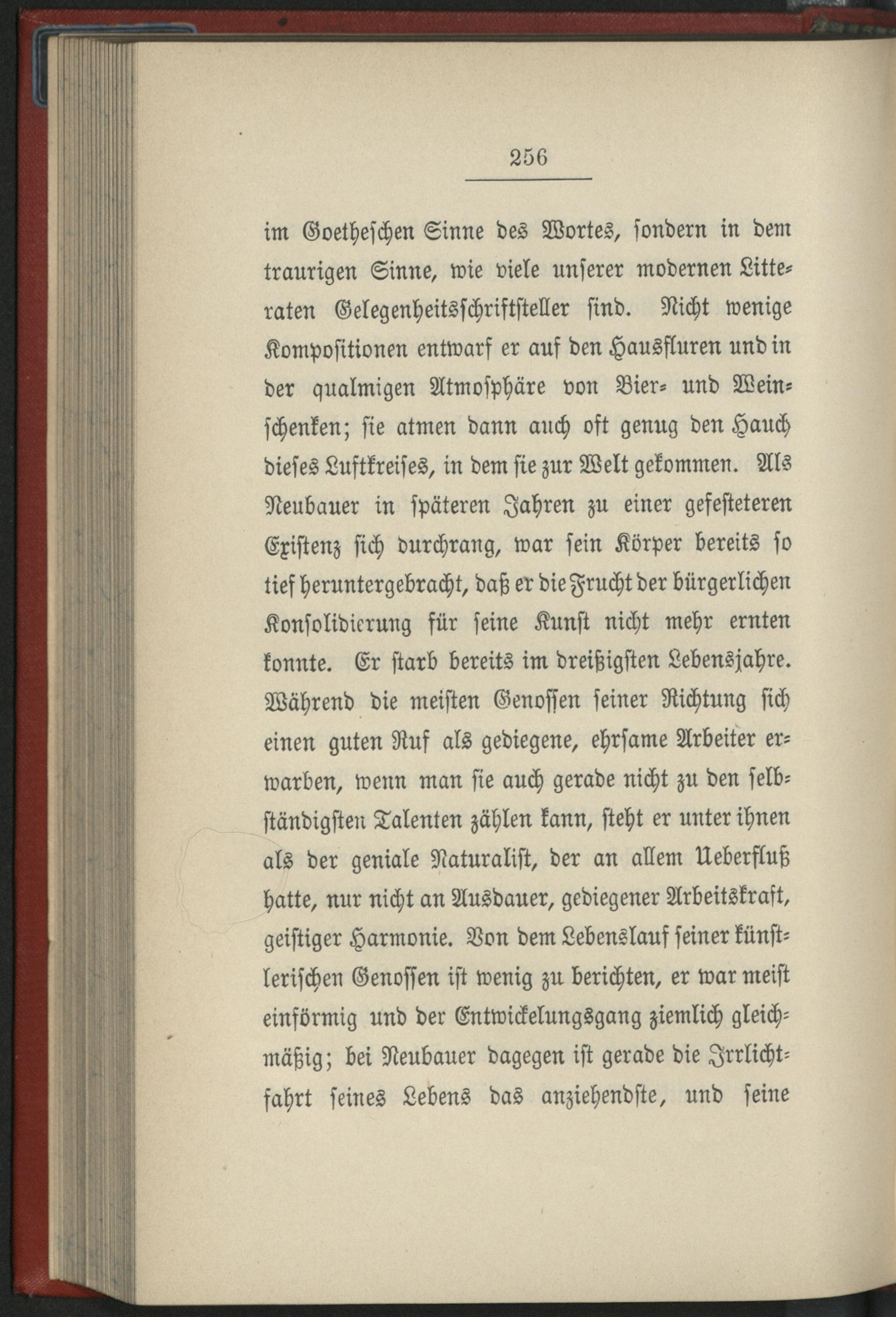 256

im Goetheschen Sinne des Wortes, sondern in dem traurigen Sinne, wie viele unserer modernen Litteraten Gelegenheitsschriftsteller sind. Nicht wenige Kompositionen entwarf er auf den Hausfluren und in der qualmigen Atmosphäre von Bier- und Weinschenken; sie atmen dann auch oft genug den Hauch dieses Luftkreises, in dem sie zur Welt gekommen. Als Neubauer in späteren Jahren zu einer gefesteteren Existenz sich durchrang, war sein Körper bereits so tief heruntergebracht, daß er die Frucht der bürgerlichen Konsolidierung für seine Kunst nicht mehr ernten konnte. Er starb bereits im dreißigsten Lebensjahre. Während die meisten Genossen seiner Richtung sich einen guten Ruf als gediegene, ehrsame Arbeiter erwarben, wenn man sie auch gerade nicht zu den selbständigsten Talenten zählen kann, steht er unter ihnen als der geniale Naturalist, der an allem Ueberfluß hatte, nur nicht an Ausdauer, gediegener Arbeitskraft, geistiger Harmonie. Von dem Lebenslauf seiner künstlerischen Genossen ist wenig zu berichten, er war meist einförmig und der Entwickelungsgang ziemlich gleichmäßig; bei Neubauer dagegen ist gerade die Irrlichtfahrt seines Lebens das anziehendste, und seine